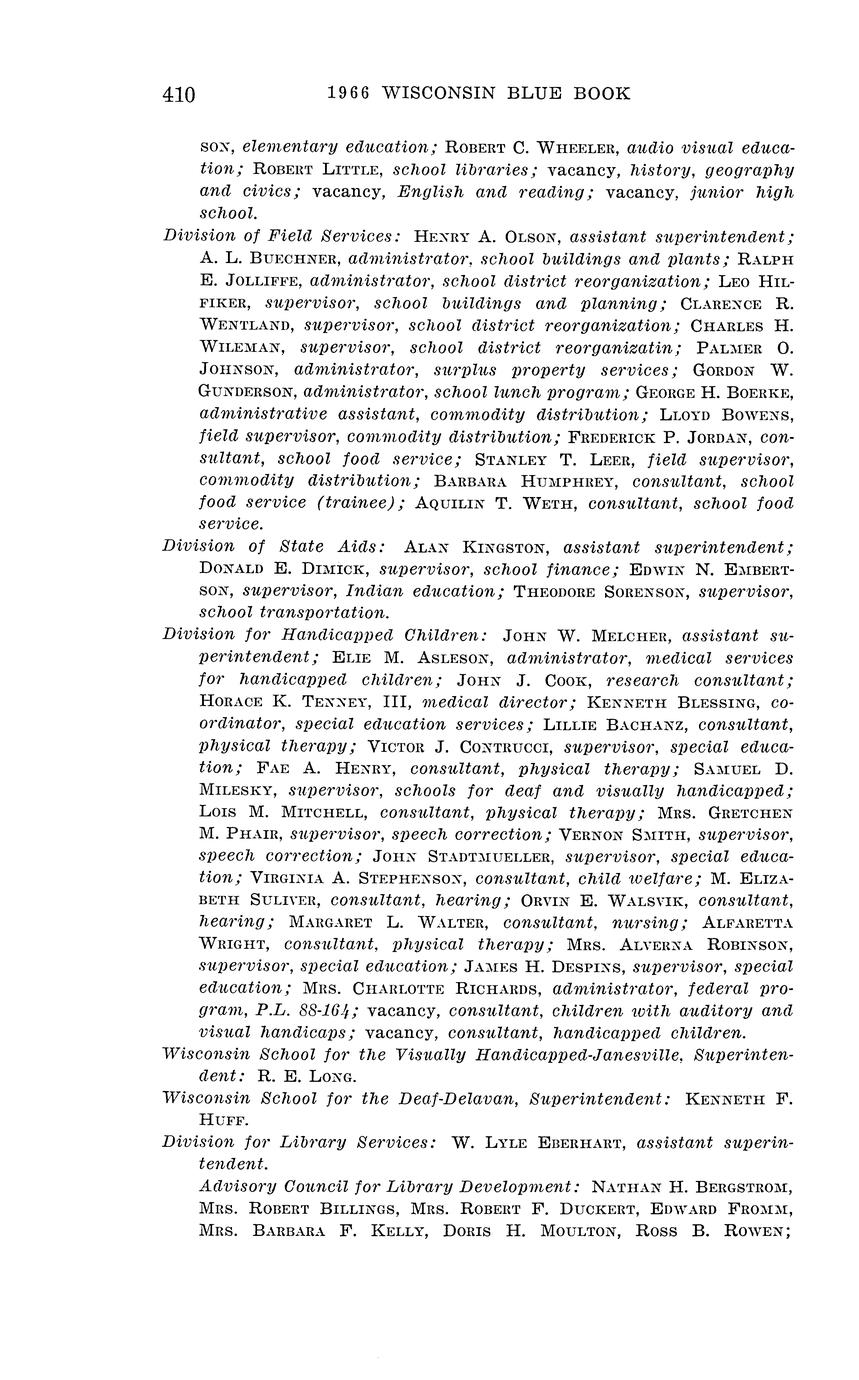 410 1966 WISCONSIN BLUE BOOK

SON, elementary education; ROBERT C. WHEELER, audio visual education; ROBERT LITTLE, school libraries; vacancy, history, geography and civics; vacancy, English and reading; vacancy, junior high school.

Division of Field Services: HENRY A. OLSON, assistant superintendent; A. L. BUECHNER, administrator, school buildings and plants; RALPH E. JOLLIFFE, administrator, school district reorganization; LEO HILFIKER, supervisor, school buildings and planning; CLARENCE R. WENTLAND, supervisor, school district reorganization; CHARLES H. WILEMAN, supervisor, school district reorganizatin; PALMER O. JOHNSON, administrator, surplus property services; GORDON W. GUNDERSON, administrator, school lunch program; GEORGE H. BOERKE, administrative assistant, commodity distribution; LLOYD BOWENS, field supervisor, commodity distribution; FREDERICK P. JORDAN, consultant, school food service; STANLEY T. LEER, field supervisor, commodity distribution; BARBARA HUMPHREY, consultant, school food service (trainee); AQUILIN T. WETH, consultant, school food service.

Division of State Aids: ALAN KINGSTON, assistant superintendent; DONALD E. DIMICK, supervisor, school finance; EDWIN N. EMBERTSON, supervisor, Indian education; THEODORE SORENSON, supervisor, school transportation.

Division for Handicapped Children: JOHN W. MELCHER, assistant superintendent; ELIE M. ASLESON, administrator, medical services for handicapped children; JOHN J. COOK, research consultant; HORACE K. TENNEY, III, medical director; KENNETH BLESSING, coordinator, special education services; LILLIE BACHANZ, consultant, physical therapy; VICTOR J. CONTRUCCI, supervisor, special education; FAE A. HENRY, consultant, physical therapy; SAMUEL D. MILESKY, supervisor, schools for deaf and visually handicapped; LOIS M. MITCHELL, consultant, physical therapy; MRS. GRETCHEN M. PHAIR, supervisor, speech correction; VERNON SMITH, supervisor, speech correction; JOHN STADTMUELLER, supervisor, special education; VIRGINIA A. STEPHENSON, consultant, child welfare; M. ELIZABETH SULIVER, consultant, hearing; ORVIN E. WALSVIK, consultant, hearing; MARGARET L. WALTER, consultant, nursing; ALFARETTA WRIGHT, consultant, physical therapy; MRS. ALVERNA ROBINSON, supervisor, special education; JAMES H. DESPINS, supervisor, special education; MRS. CHARLOTTE RICHARDS, administrator, federal program, P.L. 88-164; vacancy, consultant, children with auditory and visual handicaps; vacancy, consultant, handicapped children.

Wisconsin School for the Visually Handicapped-Janesville, Superintendent: R. E. LONG.

Wisconsin School for the Deaf-Delavan, Superintendent: KENNETH F. HUFF.

Division for Library Services: W. LYLE EBERHART, assistant superintendent.

Advisory Council for Library Development: NATHAN H. BERGSTROM, MRS. ROBERT BILLINGS, MRS. ROBERT F. DUCKERT, EDWARD FROMM, MRS. BARBARA F. KELLY, DORIS H. MOULTON, ROSS B. ROWEN;